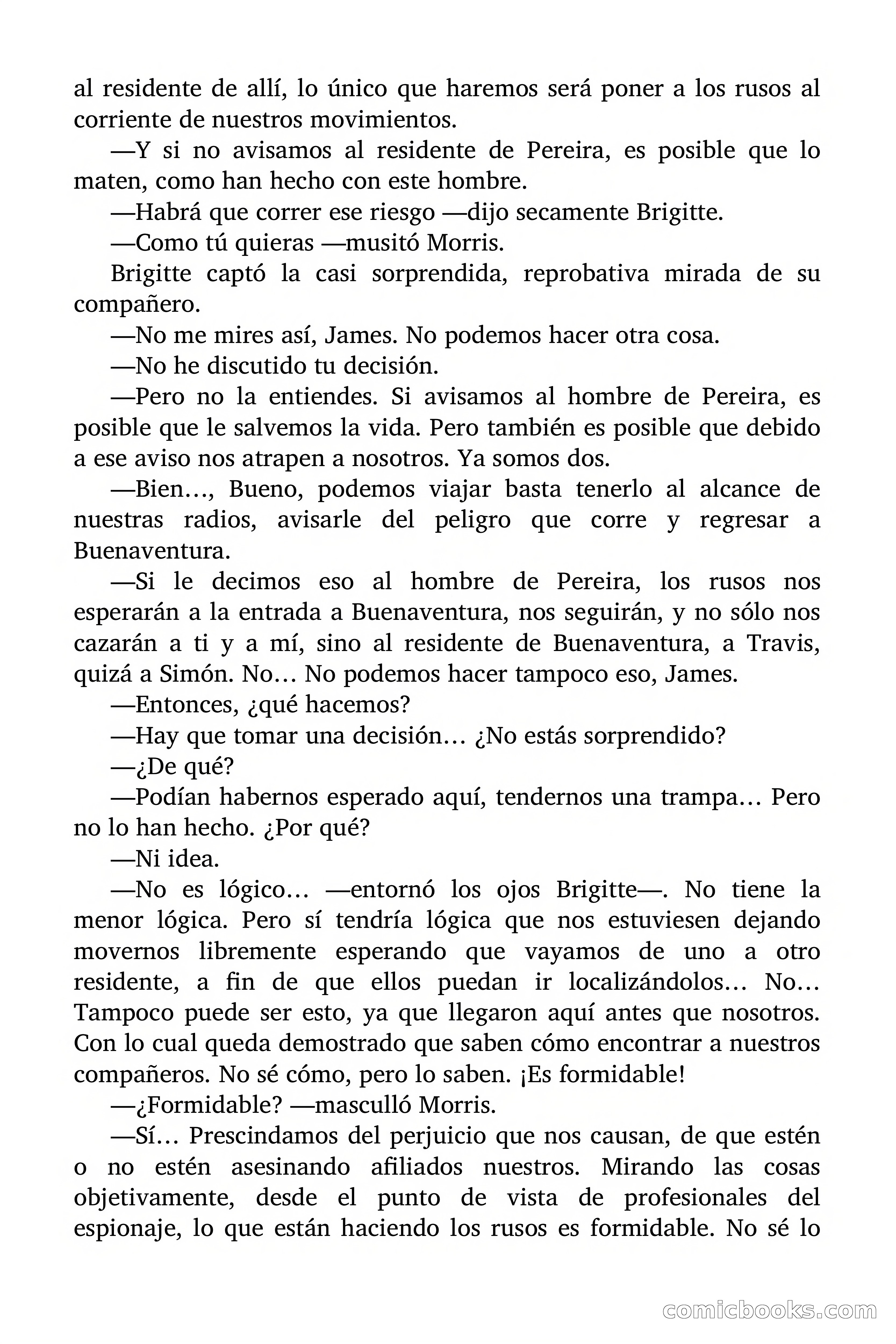 al residente de allí, lo único que haremos será poner a los rusos al corriente de nuestros movimientos.

—Y si no avisamos al residente de Pereira, es posible que lo maten, como han hecho con este hombre.

—Habrá que correr ese riesgo —dijo secamente Brigitte.

—Como tú quieras —musitó Morris.

Brigitte captó la casi sorprendida, reprobativa mirada de su compañero.

—No me mires así, James. No podemos hacer otra cosa.

—No he discutido tu decisión.

—Pero no la entiendes. Si avisamos al hombre de Pereira, es posible que le salvemos la vida. Pero también es posible que debido a ese aviso nos atrapen a nosotros. Ya somos dos.

—Bien…, Bueno, podemos viajar basta tenerlo al alcance de nuestras radios, avisarle del peligro que corre y regresar a Buenaventura.

—Si le decimos eso al hombre de Pereira, los rusos nos esperarán a la entrada a Buenaventura, nos seguirán, y no sólo nos cazarán a ti y a mí, sino al residente de Buenaventura, a Travis, quizá a Simón. No… No podemos hacer tampoco eso, James.

—Entonces, ¿qué hacemos?

—Hay que tomar una decisión… ¿No estás sorprendido?

—¿De qué?

—Podían habernos esperado aquí, tendernos una trampa… Pero no lo han hecho. ¿Por qué?

—Ni idea.

—No es lógico… —entornó los ojos Brigitte—. No tiene la menor lógica. Pero sí tendría lógica que nos estuviesen dejando movernos libremente esperando que vayamos de uno a otro residente, a fin de que ellos puedan ir localizándolos… No… Tampoco puede ser esto, ya que llegaron aquí antes que nosotros. Con lo cual queda demostrado que saben cómo encontrar a nuestros compañeros. No sé cómo, pero lo saben. ¡Es formidable!

—¿Formidable? —masculló Morris.

—Sí… Prescindamos del perjuicio que nos causan, de que estén o no estén asesinando afiliados nuestros. Mirando las cosas objetivamente, desde el punto de vista de profesionales del espionaje, lo que están haciendo los rusos es formidable. No sé lo

comicbooks.com